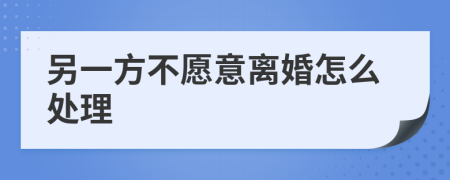 另一方不愿意离婚怎么处理